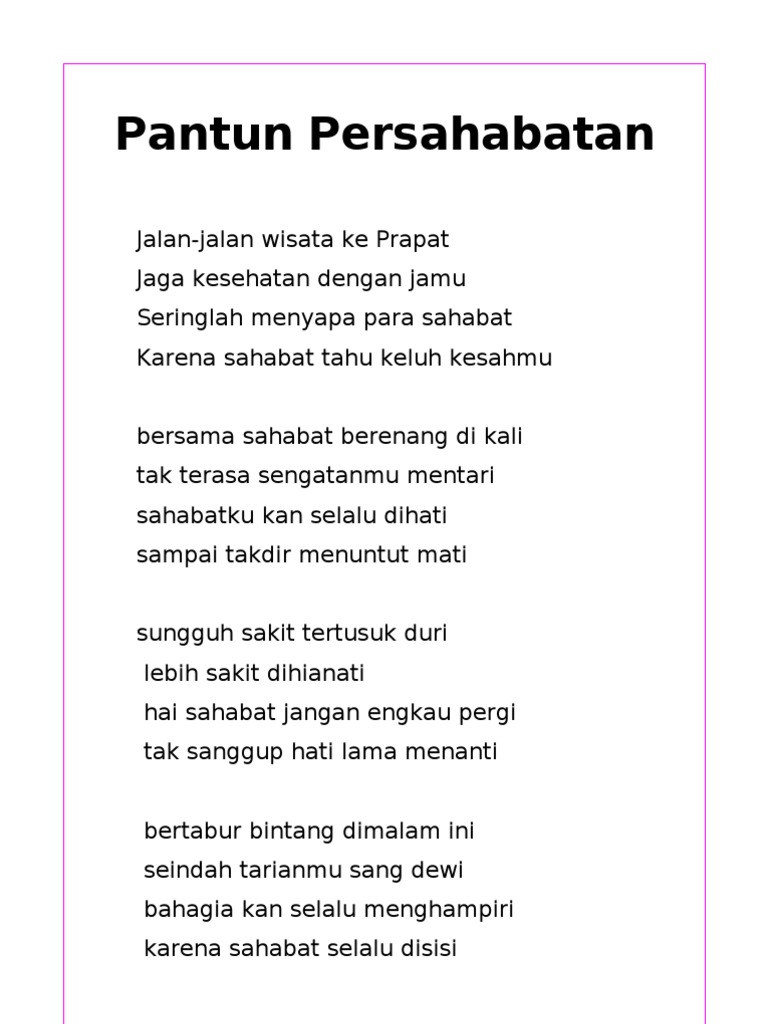 Pantun Persahabatan

Jalan-jalan wisata ke Prapat
Jaga kesehatan dengan jamu
Seringlah menyapa para sahabat
Karena sahabat tahu keluh kesahmu

bersama sahabat berenang di kali
tak terasa sengatanmu mentari
sahabatku kan selalu dihati
sampai takdir menuntut mati

sungguh sakit tertusuk duri
lebih sakit dihianati
hai sahabat jangan engkau pergi
tak sanggup hati lama menanti

bertabur bintang dimalam ini
seindah tarianmu sang dewi
bahagia kan selalu menghampiri
karena sahabat selalu disisi